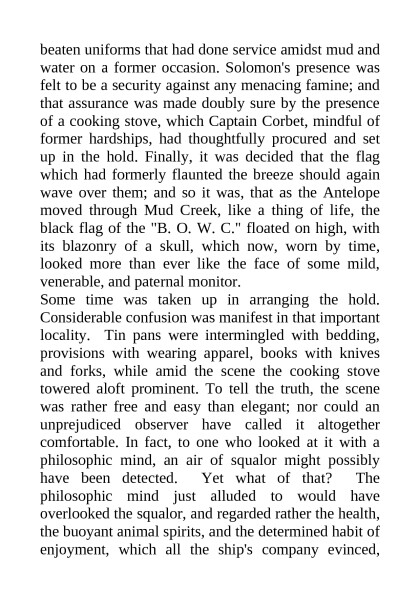 beaten uniforms that had done service amidst mud and water on a former occasion. Solomon's presence was felt to be a security against any menacing famine; and that assurance was made doubly sure by the presence of a cooking stove, which Captain Corbet, mindful of former hardships, had thoughtfully procured and set up in the hold. Finally, it was decided that the flag which had formerly flaunted the breeze should again wave over them; and so it was, that as the Antelope moved through Mud Creek, like a thing of life, the black flag of the "B. O. W. C." floated on high, with its blazonry of a skull, which now, worn by time, looked more than ever like the face of some mild, venerable, and paternal monitor.
Some time was taken up in arranging the hold. Considerable confusion was manifest in that important locality. Tin pans were intermingled with bedding, provisions with wearing apparel, books with knives and forks, while amid the scene the cooking stove towered aloft prominent. To tell the truth, the scene was rather free and easy than elegant; nor could an unprejudiced observer have called it altogether comfortable. In fact, to one who looked at it with a philosophic mind, an air of squalor might possibly have been detected. Yet what of that? The philosophic mind just alluded to would have overlooked the squalor, and regarded rather the health, the buoyant animal spirits, and the determined habit of enjoyment, which all the ship's company evinced,